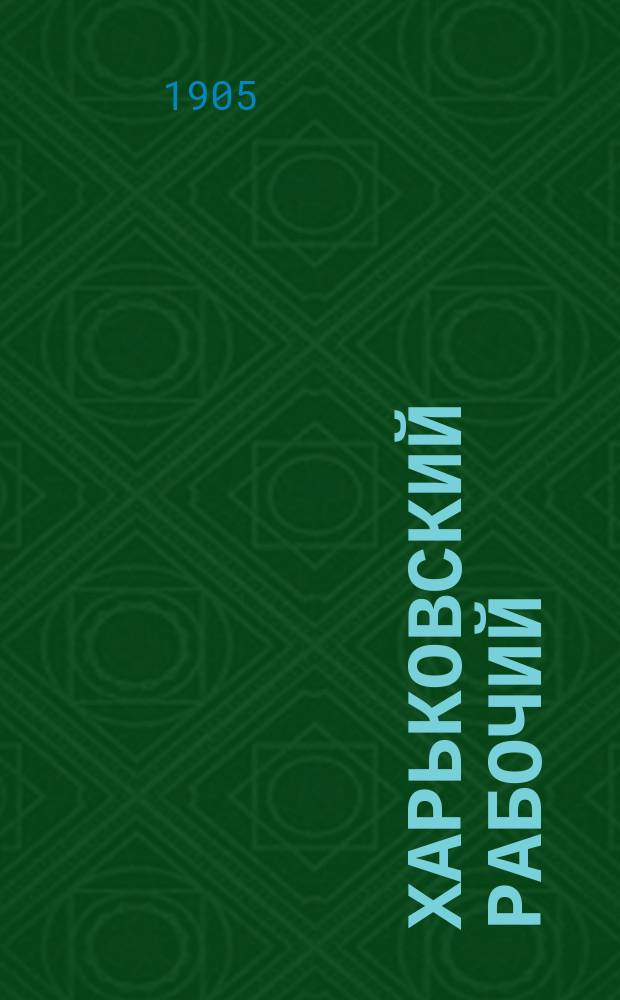 1905

ХАРЬКОВСКИЙ РАБОЧИЙ